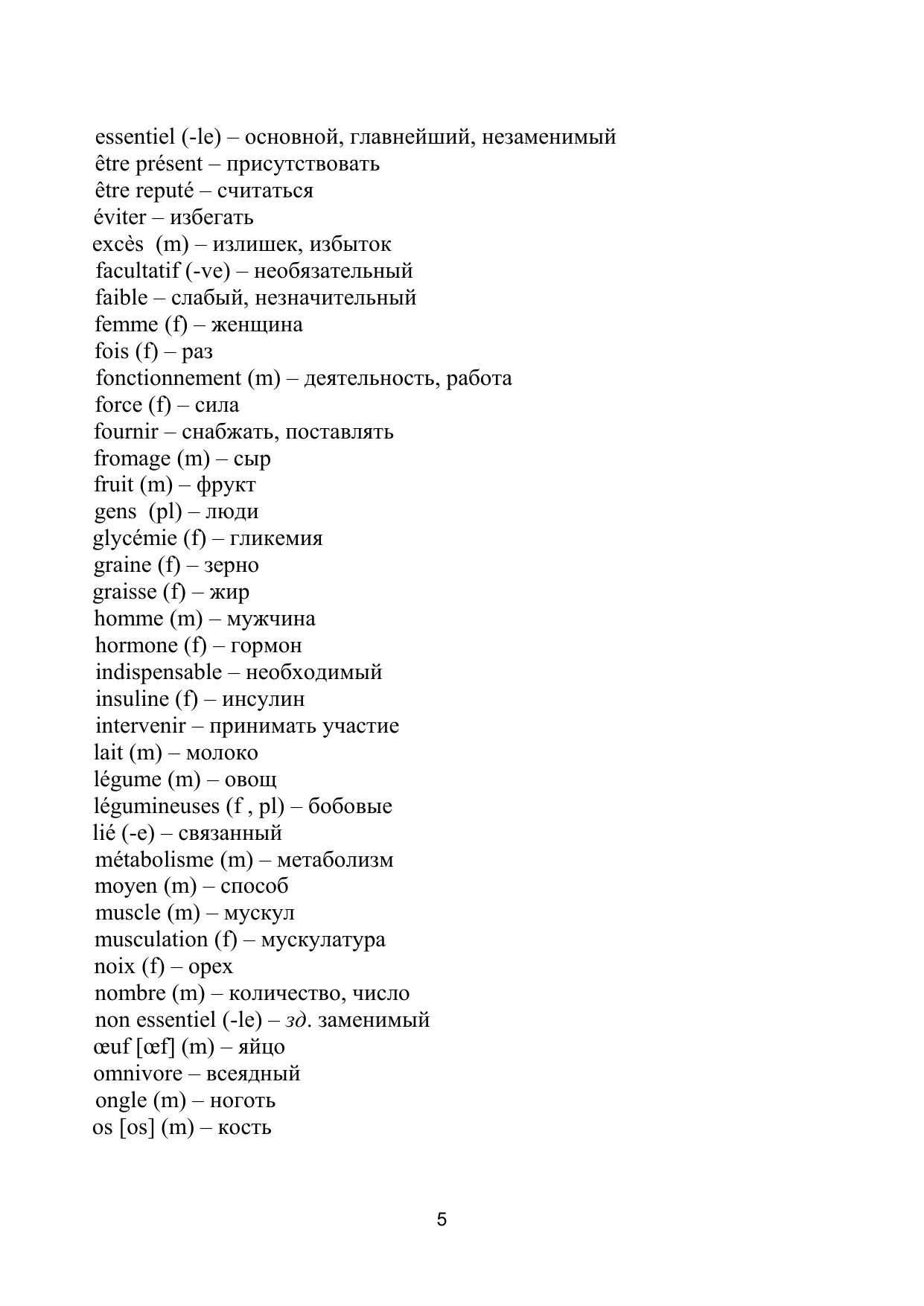 essentiel (-le) – основной, главнейший, незаменимый
être présent – присутствовать
être reputé – считаться
éviter – избегать
excès (m) – излишек, избыток
facultatif (-ve) – необязательный
faible – слабый, незначительный
femme (f) – женщина
fois (f) – раз
fonctionnement (m) – деятельность, работа
force (f) – сила
fournir – снабжать, поставлять
fromage (m) – сыр
fruit (m) – фрукт
gens (pl) – люди
glycémie (f) – гликемия
graine (f) – зерно
graisse (f) – жир
homme (m) – мужчина
hormone (f) – гормон
indispensable – необходимый
insuline (f) – инсулин
intervenir – принимать участие
lait (m) – молоко
légume (m) – овощ
légumineuses (f , pl) – бобовые
lié (-e) – связанный
métabolisme (m) – метаболизм
moyen (m) – способ
muscle (m) – мускул
musculation (f) – мускулатура
noix (f) – орех
nombre (m) – количество, число
non essentiel (-le) – зд. заменимый
œuf [œf] (m) – яйцо
omnivore – всеядный
ongle (m) – ноготь
os [os] (m) – кость

5